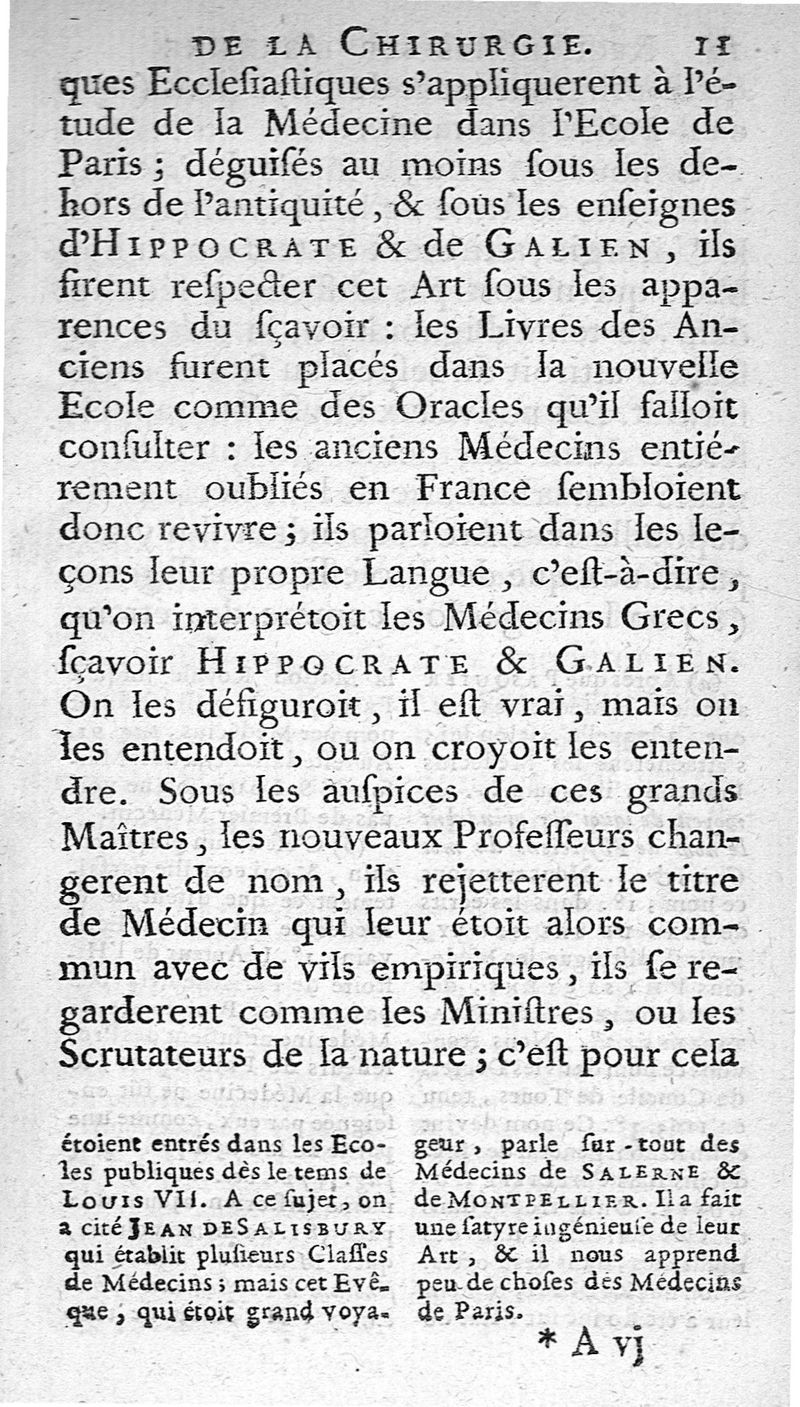 DE LA CHIRURGIE. 11

ques Ecclesiastiques s'appliquerent à l'étude de la Médecine dans l'Ecole de Paris ; déguisés au moins sous les dehors de l'antiquité, & sous les enseignes d'HIPPOCRATE & de GALIEN, ils firent respecter cet Art sous les apparences du sçavoir : les Livres des Anciens furent placés dans la nouvelle Ecole comme des Oracles qu'il falloit consulter : les anciens Médecins entiérement oubliés en France sembloient donc revivre ; ils parloient dans les leçons leur propre Langue, c'est-à-dire, qu'on interprétoit les Médecins Grecs, sçavoir HIPPOCRATE & GALIEN. On les défiguroit, il est vrai, mais on les entendoit, ou on croyoit les entendre. Sous les auspices de ces grands Maîtres, les nouveaux Professeurs changerent de nom, ils rejetterent le titre de Médecin qui leur étoit alors commun avec de vils empiriques, ils se regarderent comme les Ministres, ou les Scrutateurs de la nature ; c'est pour cela

étoient entrés dans les Ecoles publiques dès le tems de LOUIS VII. A ce sujet, on a cité JEAN DE SALISBURY qui établit plusieurs Classes de Médecins ; mais cet Evêque, qui étoit grand voyageur, parle sur-tout des Médecins de SALERNE & de MONTPELLIER. Il a fait une satyre ingénieuse de leur Art, & il nous apprend peu de choses des Médecins de Paris.

* A vj